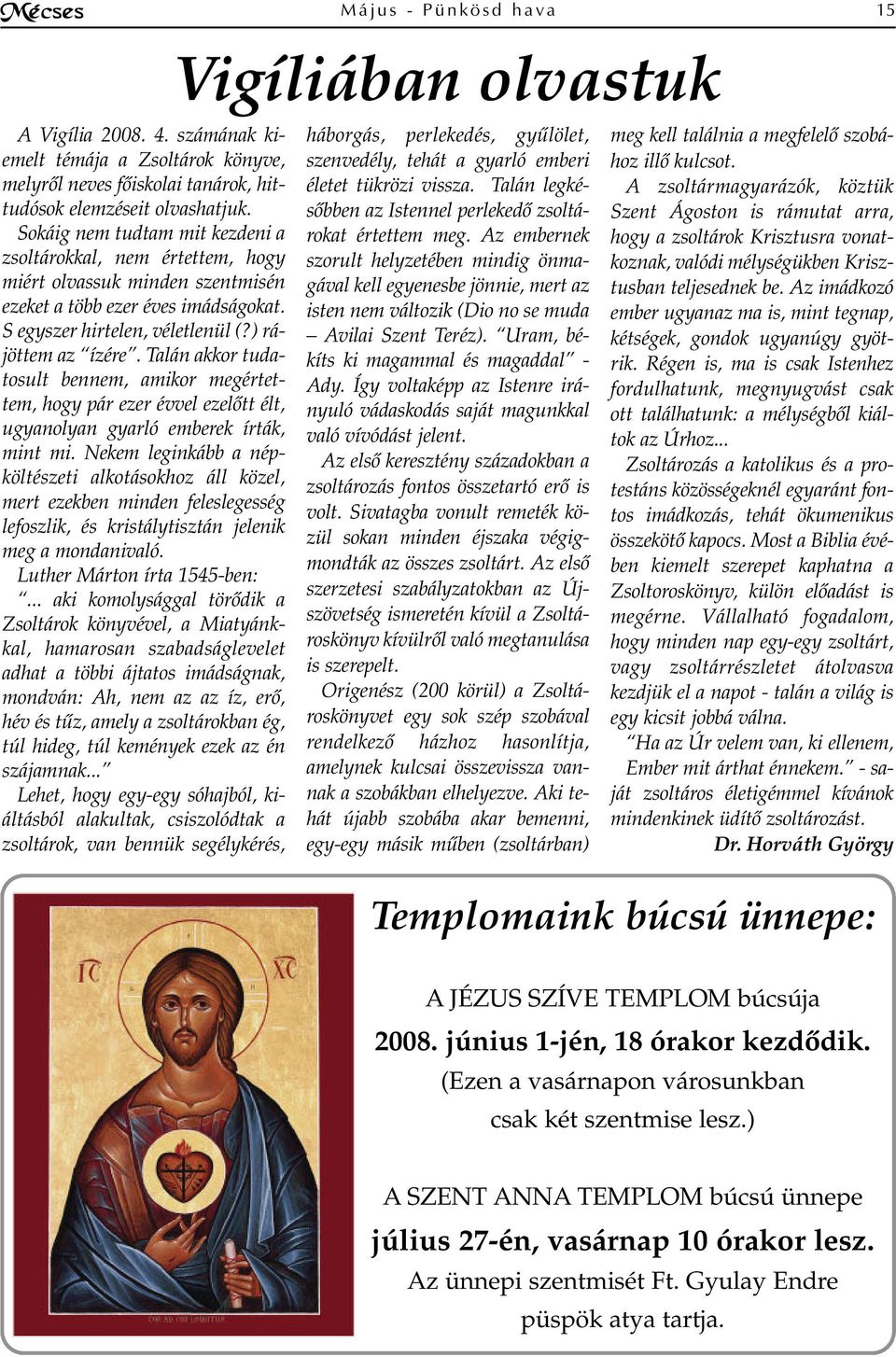 Mécses    Május - Pünkösd hava    15

Vigíliában olvastuk

A Vigília 2008. 4. számának kiemelt témája a Zsoltárok könyve, melyről neves főiskolai tanárok, hittudósok elemzéseit olvashatjuk.

Sokáig nem tudtam mit kezdeni a zsoltárokkal, nem értettem, hogy miért olvassuk minden szentmisén ezeket a több ezer éves imádságokat. S egyszer hirtelen, véletlenül (?) rájöttem az "ízére". Talán akkor tudatosult bennem, amikor megértettem, hogy pár ezer évvel ezelőtt élt, ugyanolyan gyarló emberek írták, mint mi. Nekem leginkább a népköltészeti alkotásokhoz áll közel, mert ezekben minden feleslegesség lefoszlik, és kristálytisztán jelenik meg a mondanivaló.

Luther Márton írta 1545-ben:

"... aki komolysággal törődik a Zsoltárok könyvével, a Miatyánkkal, hamarosan szabadságlevelet adhat a többi ájtatos imádságnak, mondván: Ah, nem az az íz, erő, hév és tűz, amely a zsoltárokban ég, túl hideg, túl kemények ezek az én szájamnak..."

Lehet, hogy egy-egy sóhajból, kiáltásból alakultak, csiszolódtak a zsoltárok, van bennük segélykérés, háborgás, perlekedés, gyűlölet, szenvedély, tehát a gyarló emberi életet tükrözi vissza. Talán legkésőbben az Istennel perlekedő zsoltárokat értettem meg. Az embernek szorult helyzetében mindig önmagával kell egyenesbe jönnie, mert az isten nem változik (Dio no se muda – Avilai Szent Teréz). "Uram, békíts ki magammal és magaddal" - Ady. Így voltaképp az Istenre irányuló vádaskodás saját magunkkal való vívódást jelent.

Az első keresztény századokban a zsoltározás fontos összetartó erő is volt. Sivatagba vonult remeték közül sokan minden éjszaka végigmondták az összes zsoltárt. Az első szerzetesi szabályzatokban az Újszövetség ismeretén kívül a Zsoltároskönyv kívülről való megtanulása is szerepelt.

Origenész (200 körül) a Zsoltároskönyvet egy sok szép szobával rendelkező házhoz hasonlítja, amelynek kulcsai összevissza vannak a szobákban elhelyezve. Aki tehát újabb szobába akar bemenni, egy-egy másik műben (zsoltárban) meg kell találnia a megfelelő szobához illő kulcsot.

A zsoltármagyarázók, köztük Szent Ágoston is rámutat arra, hogy a zsoltárok Krisztusra vonatkoznak, valódi mélységükben Krisztusban teljesednek be. Az imádkozó ember ugyanaz ma is, mint tegnap, kétségek, gondok ugyanúgy gyötrik. Régen is, ma is csak Istenhez fordulhatunk, megnyugvást csak ott találhatunk: a mélységből kiáltok az Úrhoz...

Zsoltározás a katolikus és a protestáns közösségeknél egyaránt fontos imádkozás, tehát ökumenikus összekötő kapocs. Most a Biblia évében kiemelt szerepet kaphatna a Zsoltoroskönyv, külön előadást is megérne. Vállalható fogadalom, hogy minden nap egy-egy zsoltárt, vagy zsoltárrészletet átolvasva kezdjük el a napot - talán a világ is egy kicsit jobbá válna.

"Ha az Úr velem van, ki ellenem, Ember mit árthat énnekem." - saját zsoltáros életigémmel kívánok mindenkinek üdítő zsoltározást.

Dr. Horváth György

IC XC

COR AD COR LOQUITUR

Templomaink búcsú ünnepe:

A JÉZUS SZÍVE TEMPLOM búcsúja
2008. június 1-jén, 18 órakor kezdődik.
(Ezen a vasárnapon városunkban csak két szentmise lesz.)

A SZENT ANNA TEMPLOM búcsú ünnepe
július 27-én, vasárnap 10 órakor lesz.
Az ünnepi szentmisét Ft. Gyulay Endre püspök atya tartja.